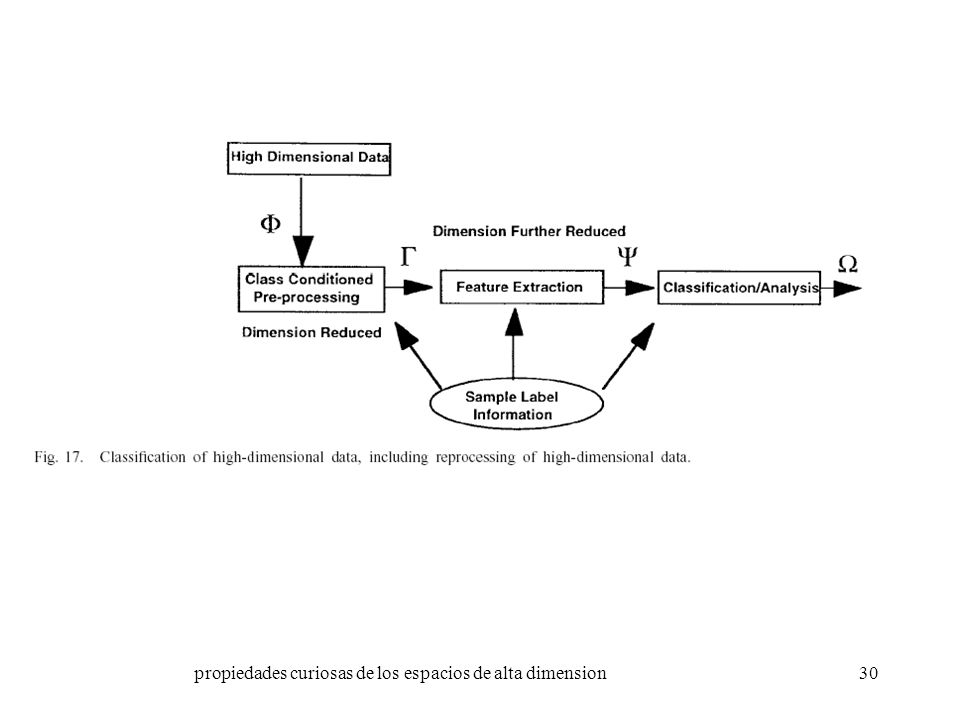 High Dimensional Data

$\Phi$

Dimension Further Reduced

Class Conditioned Pre-processing

$\Gamma$

Feature Extraction

$\Psi$

Classification/Analysis

$\Omega$

Dimension Reduced

Sample Label Information

Fig. 17. Classification of high-dimensional data, including reprocessing of high-dimensional data.

propiedades curiosas de los espacios de alta dimension

30